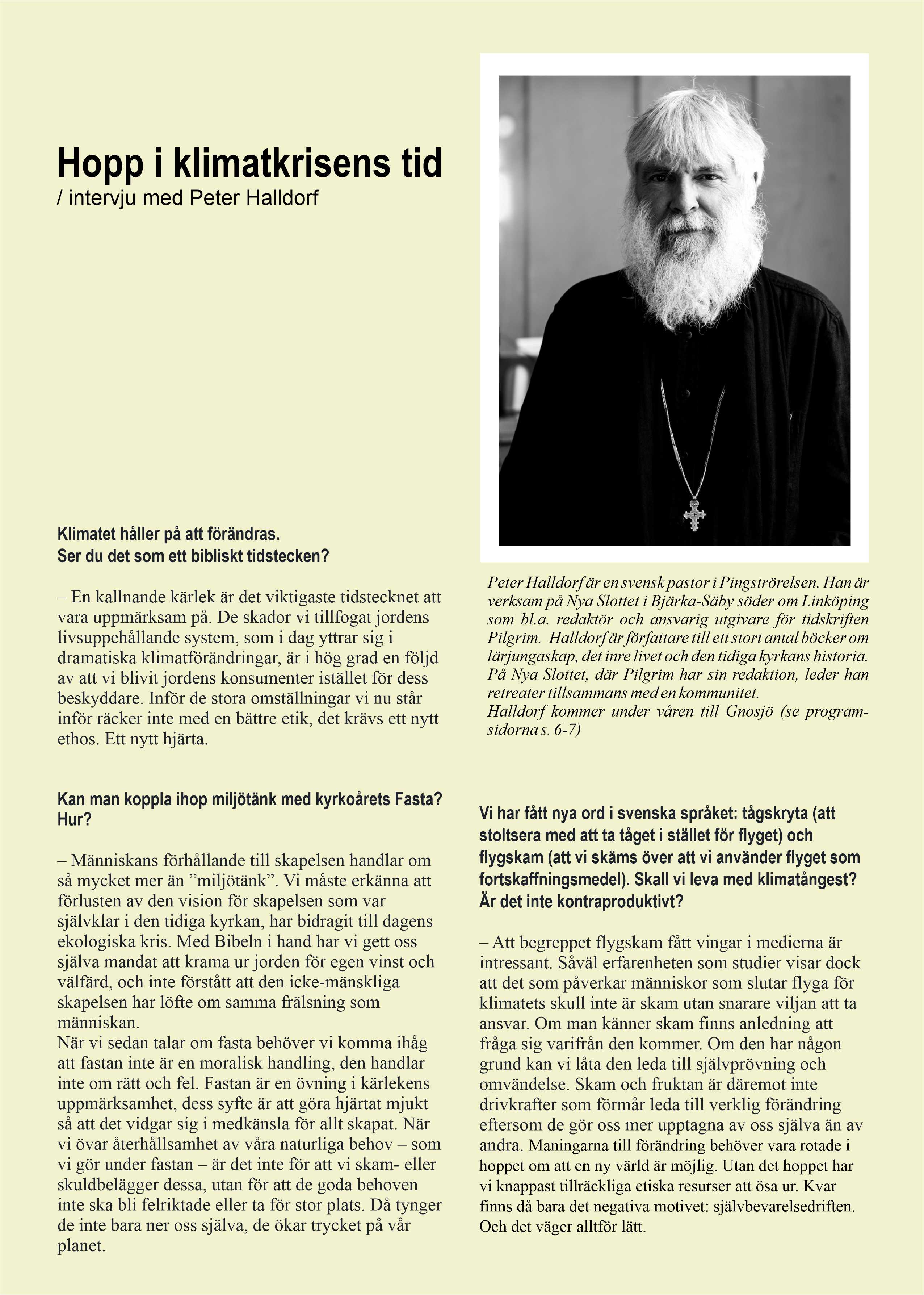 Hopp i klimatkrisens tid
/ intervju med Peter Halldorf

Klimatet håller på att förändras.
Ser du det som ett bibliskt tidstecken?

– En kallnande kärlek är det viktigaste tidstecknet att vara uppmärksam på. De skador vi tillfogat jordens livsuppehållande system, som i dag yttrar sig i dramatiska klimatförändringar, är i hög grad en följd av att vi blivit jordens konsumenter istället för dess beskyddare. Inför de stora omställningar vi nu står inför räcker inte med en bättre etik, det krävs ett nytt ethos. Ett nytt hjärta.

Kan man koppla ihop miljötänk med kyrkoårets Fasta? Hur?

– Människans förhållande till skapelsen handlar om så mycket mer än ”miljötänk”. Vi måste erkänna att förlusten av den vision för skapelsen som var självklar i den tidiga kyrkan, har bidragit till dagens ekologiska kris. Med Bibeln i hand har vi gett oss själva mandat att krama ur jorden för egen vinst och välfärd, och inte förstått att den icke-mänskliga skapelsen har löfte om samma frälsning som människan.
När vi sedan talar om fasta behöver vi komma ihåg att fastan inte är en moralisk handling, den handlar inte om rätt och fel. Fastan är en övning i kärlekens uppmärksamhet, dess syfte är att göra hjärtat mjukt så att det vidgar sig i medkänsla för allt skapat. När vi övar återhållsamhet av våra naturliga behov – som vi gör under fastan – är det inte för att vi skam- eller skuldbelägger dessa, utan för att de goda behoven inte ska bli felriktade eller ta för stor plats. Då tynger de inte bara ner oss själva, de ökar trycket på vår planet.

Peter Halldorf är en svensk pastor i Pingströrelsen. Han är verksam på Nya Slottet i Bjärka-Säby söder om Linköping som bl.a. redaktör och ansvarig utgivare för tidskriften Pilgrim. Halldorf är författare till ett stort antal böcker om lärjungaskap, det inre livet och den tidiga kyrkans historia. På Nya Slottet, där Pilgrim har sin redaktion, leder han retreater tillsammans med en kommunitet.
Halldorf kommer under våren till Gnosjö (se programsidorna s. 6-7)

Vi har fått nya ord i svenska språket: tågskryta (att stoltsera med att ta tåget i stället för flyget) och flygskam (att vi skäms över att vi använder flyget som fortskaffningsmedel). Skall vi leva med klimatångest? Är det inte kontraproduktivt?

– Att begreppet flygskam fått vingar i medierna är intressant. Såväl erfarenheten som studier visar dock att det som påverkar människor som slutar flyga för klimatets skull inte är skam utan snarare viljan att ta ansvar. Om man känner skam finns anledning att fråga sig varifrån den kommer. Om den har någon grund kan vi låta den leda till självprövning och omvändelse. Skam och fruktan är däremot inte drivkrafter som förmår leda till verklig förändring eftersom de gör oss mer upptagna av oss själva än av andra. Maningarna till förändring behöver vara rotade i hoppet om att en ny värld är möjlig. Utan det hoppet har vi knappast tillräckliga etiska resurser att ösa ur. Kvar finns då bara det negativa motivet: självbevarelsedriften. Och det väger alltför lätt.